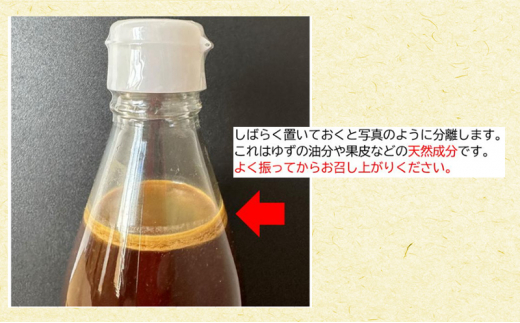 しばらく置いておくと写真のように分離します。
これはゆずの油分や果皮などの天然成分です。
よく振ってからお召し上がりください。